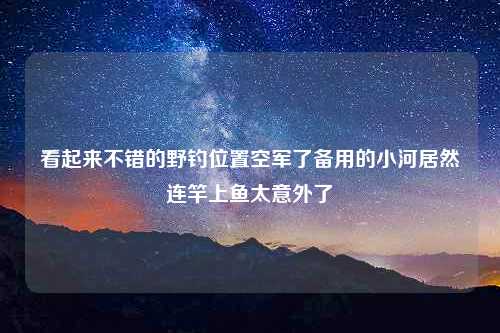 看起来不错的野钓位置空军了备用的小河居然连竿上鱼太意外了